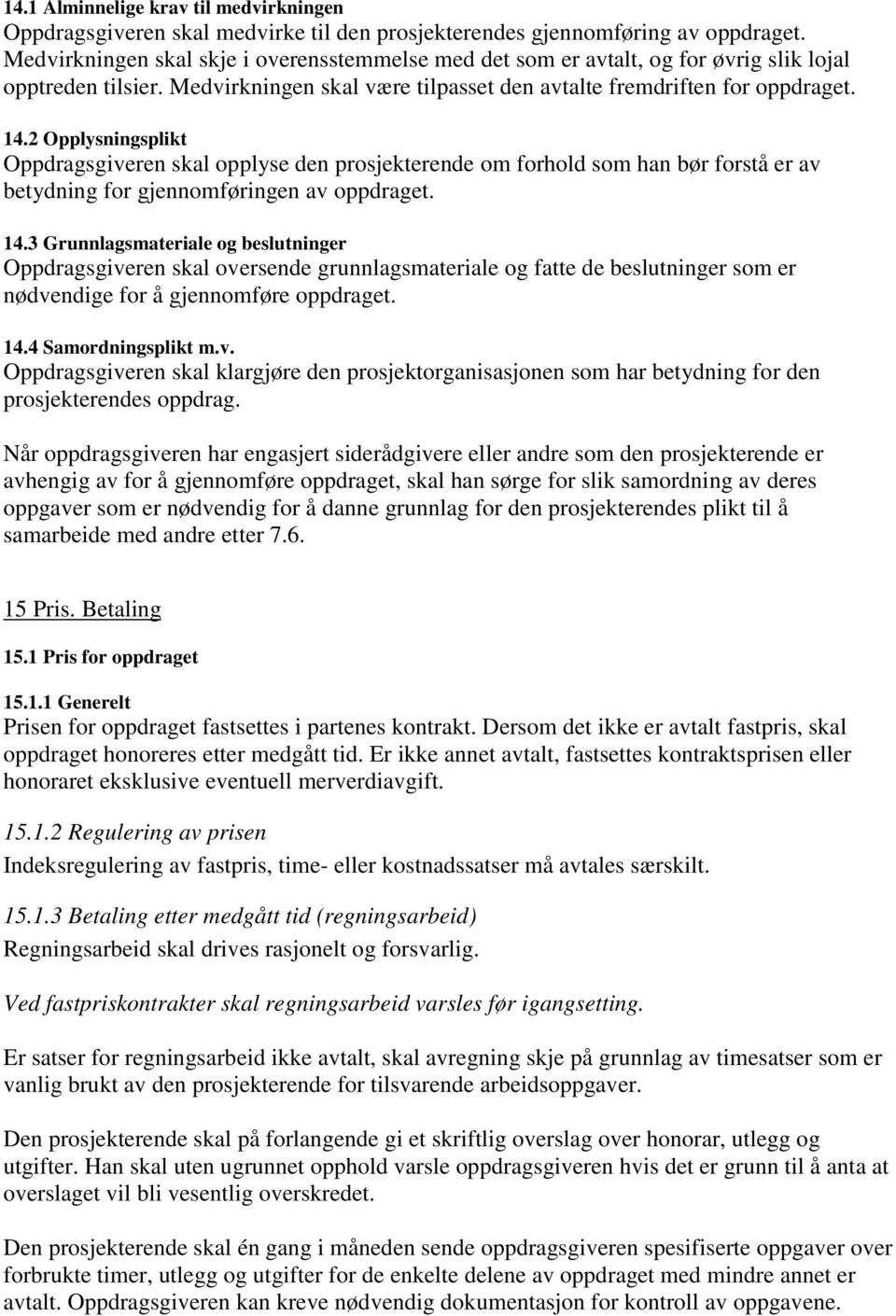 14.1 Alminnelige krav til medvirkningen
Oppdragsgiveren skal medvirke til den prosjekterendes gjennomføring av oppdraget. Medvirkningen skal skje i overensstemmelse med det som er avtalt, og for øvrig slik lojal opptreden tilsier. Medvirkningen skal være tilpasset den avtalte fremdriften for oppdraget.

14.2 Opplysningsplikt
Oppdragsgiveren skal opplyse den prosjekterende om forhold som han bør forstå er av betydning for gjennomføringen av oppdraget.

14.3 Grunnlagsmateriale og beslutninger
Oppdragsgiveren skal oversende grunnlagsmateriale og fatte de beslutninger som er nødvendige for å gjennomføre oppdraget.

14.4 Samordningsplikt m.v.
Oppdragsgiveren skal klargjøre den prosjektorganisasjonen som har betydning for den prosjekterendes oppdrag.

Når oppdragsgiveren har engasjert siderådgivere eller andre som den prosjekterende er avhengig av for å gjennomføre oppdraget, skal han sørge for slik samordning av deres oppgaver som er nødvendig for å danne grunnlag for den prosjekterendes plikt til å samarbeide med andre etter 7.6.

15 Pris. Betaling

15.1 Pris for oppdraget

15.1.1 Generelt
Prisen for oppdraget fastsettes i partenes kontrakt. Dersom det ikke er avtalt fastpris, skal oppdraget honoreres etter medgått tid. Er ikke annet avtalt, fastsettes kontraktsprisen eller honoraret eksklusive eventuell merverdiavgift.

15.1.2 Regulering av prisen
Indeksregulering av fastpris, time- eller kostnadssatser må avtales særskilt.

15.1.3 Betaling etter medgått tid (regningsarbeid)
Regningsarbeid skal drives rasjonelt og forsvarlig.

Ved fastpriskontrakter skal regningsarbeid varsles før igangsetting.

Er satser for regningsarbeid ikke avtalt, skal avregning skje på grunnlag av timesatser som er vanlig brukt av den prosjekterende for tilsvarende arbeidsoppgaver.

Den prosjekterende skal på forlangende gi et skriftlig overslag over honorar, utlegg og utgifter. Han skal uten ugrunnet opphold varsle oppdragsgiveren hvis det er grunn til å anta at overslaget vil bli vesentlig overskredet.

Den prosjekterende skal én gang i måneden sende oppdragsgiveren spesifiserte oppgaver over forbrukte timer, utlegg og utgifter for de enkelte delene av oppdraget med mindre annet er avtalt. Oppdragsgiveren kan kreve nødvendig dokumentasjon for kontroll av oppgavene.